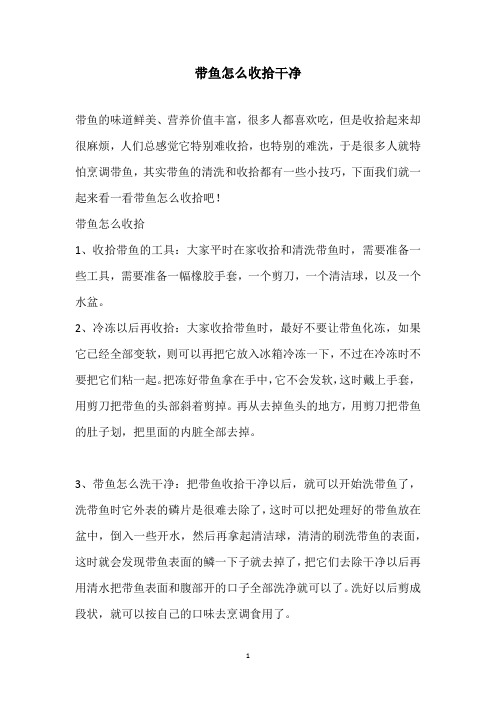 带鱼怎么收拾干净

带鱼的味道鲜美、营养价值丰富，很多人都喜欢吃，但是收拾起来却很麻烦，人们总感觉它特别难收拾，也特别的难洗，于是很多人就特怕烹调带鱼，其实带鱼的清洗和收拾都有一些小技巧，下面我们就一起来看一看带鱼怎么收拾吧！

带鱼怎么收拾

1、收拾带鱼的工具：大家平时在家收拾和清洗带鱼时，需要准备一些工具，需要准备一幅橡胶手套，一个剪刀，一个清洁球，以及一个水盆。

2、冷冻以后再收拾：大家收拾带鱼时，最好不要让带鱼化冻，如果它已经全部变软，则可以再把它放入冰箱冷冻一下，不过在冷冻时不要把它们粘一起。把冻好带鱼拿在手中，它不会发软，这时戴上手套，用剪刀把带鱼的头部斜着剪掉。再从去掉鱼头的地方，用剪刀把带鱼的肚子划，把里面的内脏全部去掉。

3、带鱼怎么洗干净：把带鱼收拾干净以后，就可以开始洗带鱼了，洗带鱼时它外表的磷片是很难去除了，这时可以把处理好的带鱼放在盆中，倒入一些开水，然后再拿起清洁球，清清的刷洗带鱼的表面，这时就会发现带鱼表面的鳞一下子就去掉了，把它们去除干净以后再用清水把带鱼表面和腹部开的口子全部洗净就可以了。洗好以后剪成段状，就可以按自己的口味去烹调食用了。

1